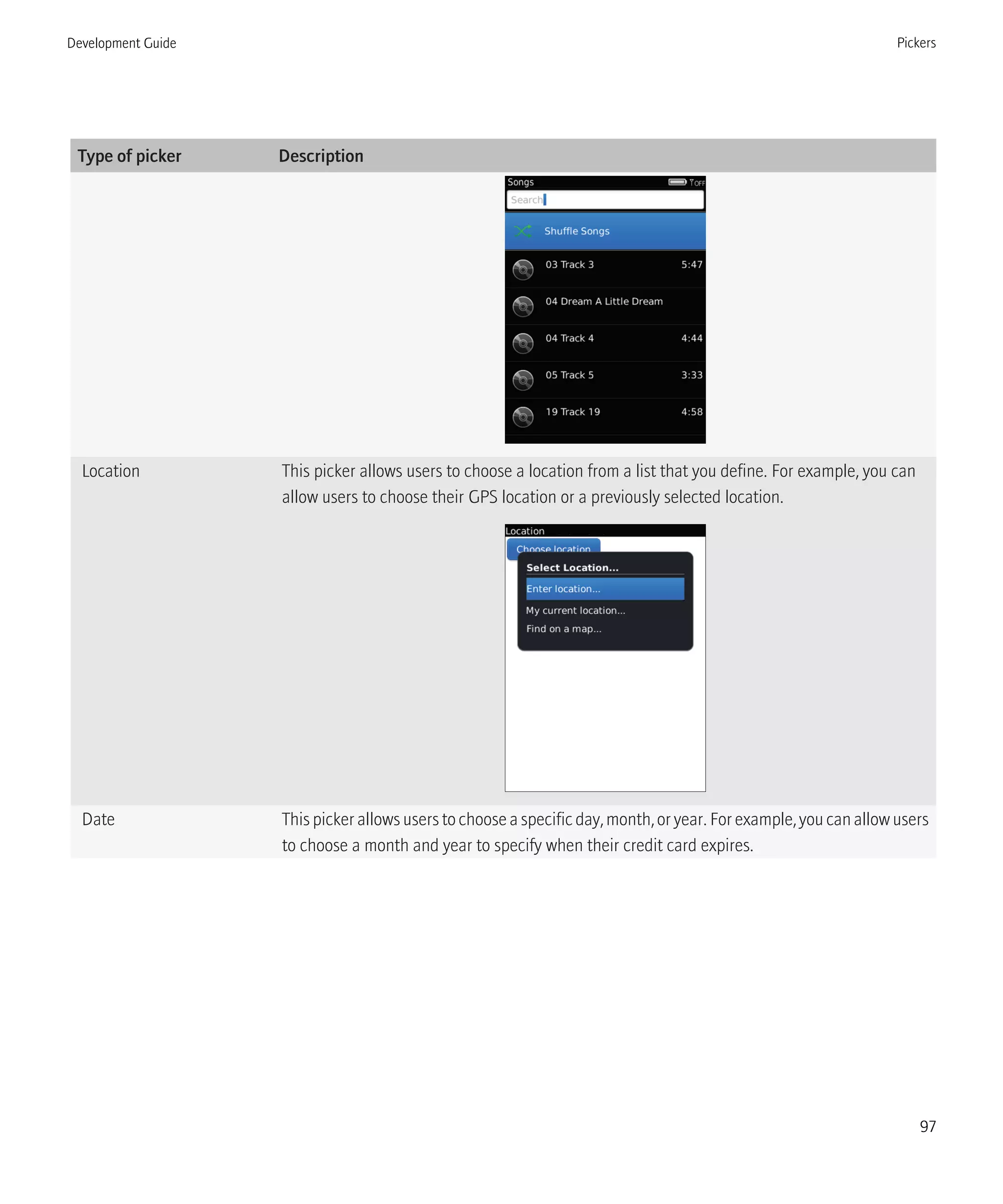 Development Guide

Pickers

| Type of picker | Description |
|---|---|
| | Songs OFF Search Shuffle Songs 03 Track 3 5:47 04 Dream A Little Dream 04 Track 4 4:44 05 Track 5 3:33 19 Track 19 4:58 |
| Location | This picker allows users to choose a location from a list that you define. For example, you can allow users to choose their GPS location or a previously selected location. Location Choose location Select Location... Enter location... My current location... Find on a map... |
| Date | This picker allows users to choose a specific day, month, or year. For example, you can allow users to choose a month and year to specify when their credit card expires. |

97